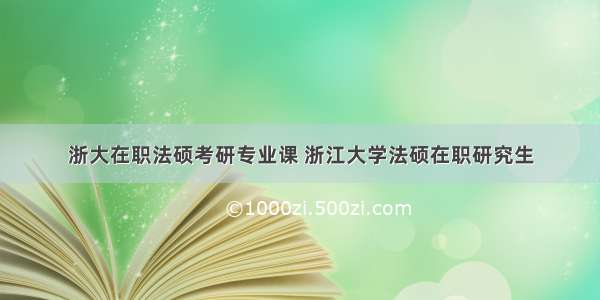 浙大在职法硕考研专业课 浙江大学法硕在职研究生

©1000zi.500zi.com